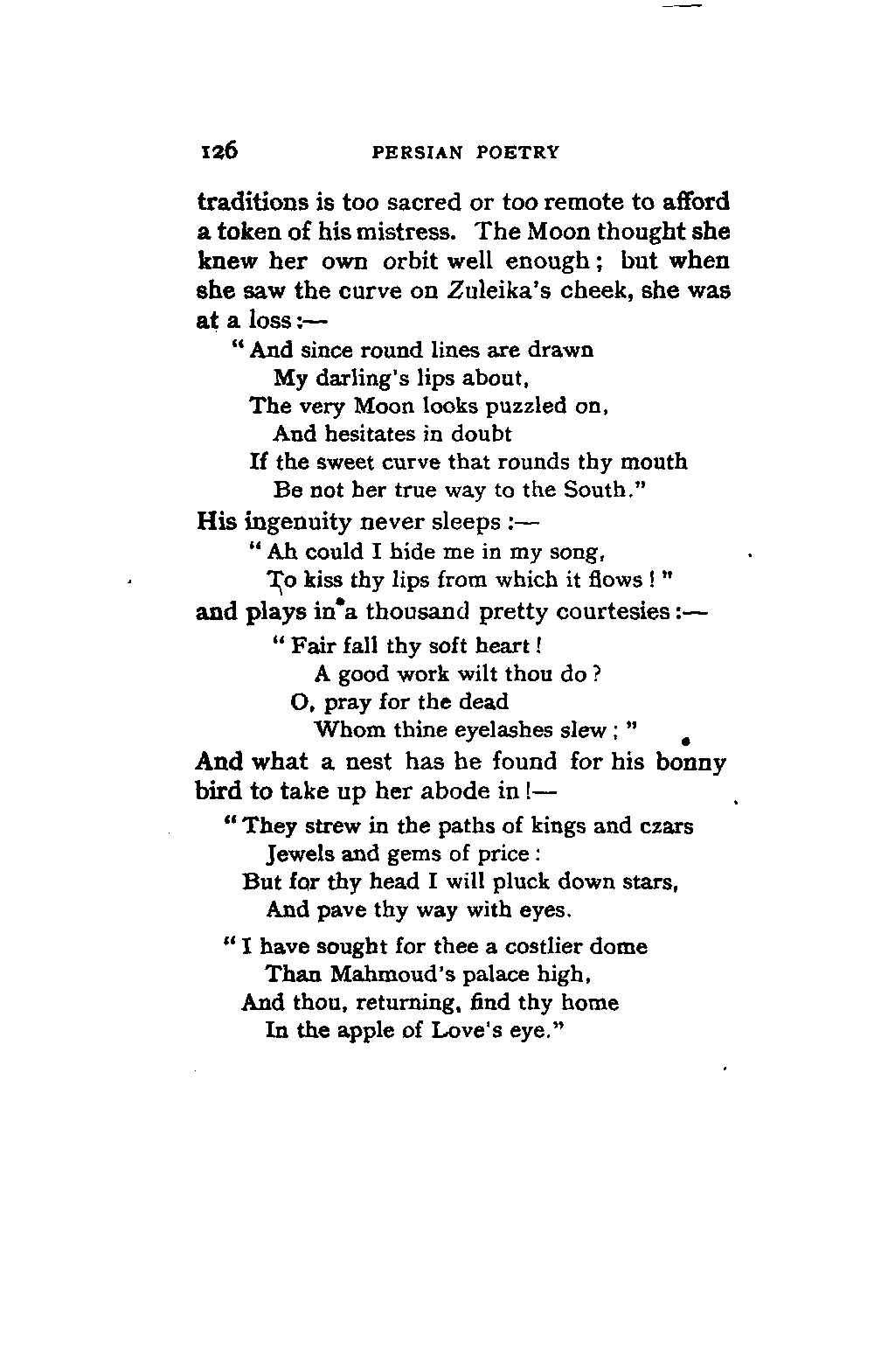 126 PERSIAN POETRY

traditions is too sacred or too remote to afford a token of his mistress. The Moon thought she knew her own orbit well enough; but when she saw the curve on Zuleika's cheek, she was at a loss:—

"And since round lines are drawn
My darling's lips about,
The very Moon looks puzzled on,
And hesitates in doubt
If the sweet curve that rounds thy mouth
Be not her true way to the South."

His ingenuity never sleeps:—

"Ah could I hide me in my song,
To kiss thy lips from which it flows!"

and plays in a thousand pretty courtesies:—

"Fair fall thy soft heart!
A good work wilt thou do?
O, pray for the dead
Whom thine eyelashes slew;"

And what a nest has he found for his bonny bird to take up her abode in!—

"They strew in the paths of kings and czars
Jewels and gems of price:
But for thy head I will pluck down stars,
And pave thy way with eyes.

"I have sought for thee a costlier dome
Than Mahmoud's palace high,
And thou, returning, find thy home
In the apple of Love's eye."